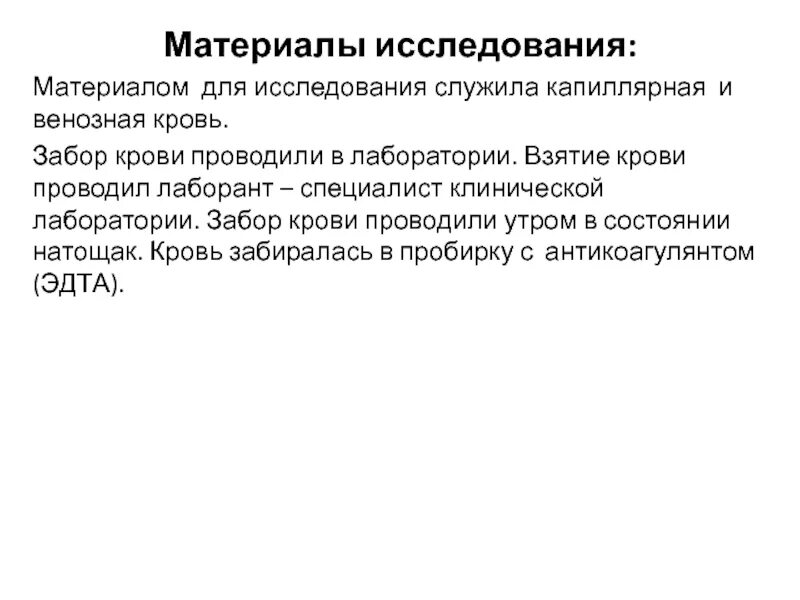 Материалы исследования:

Материалом для исследования служила капиллярная и венозная кровь.

Забор крови проводили в лаборатории. Взятие крови проводил лаборант – специалист клинической лаборатории. Забор крови проводили утром в состоянии натощак. Кровь забиралась в пробирку с антикоагулянтом (ЭДТА).